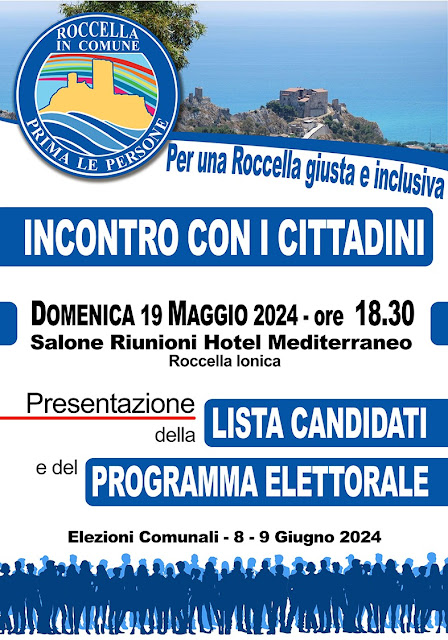 ROCCELLA IN COMUNE

PRIMA LE PERSONE

Per una Roccella giusta e inclusiva

INCONTRO CON I CITTADINI

DOMENICA 19 MAGGIO 2024 - ore 18.30
Salone Riunioni Hotel Mediterraneo
Roccella Ionica

Presentazione della LISTA CANDIDATI e del PROGRAMMA ELETTORALE

Elezioni Comunali - 8 - 9 Giugno 2024